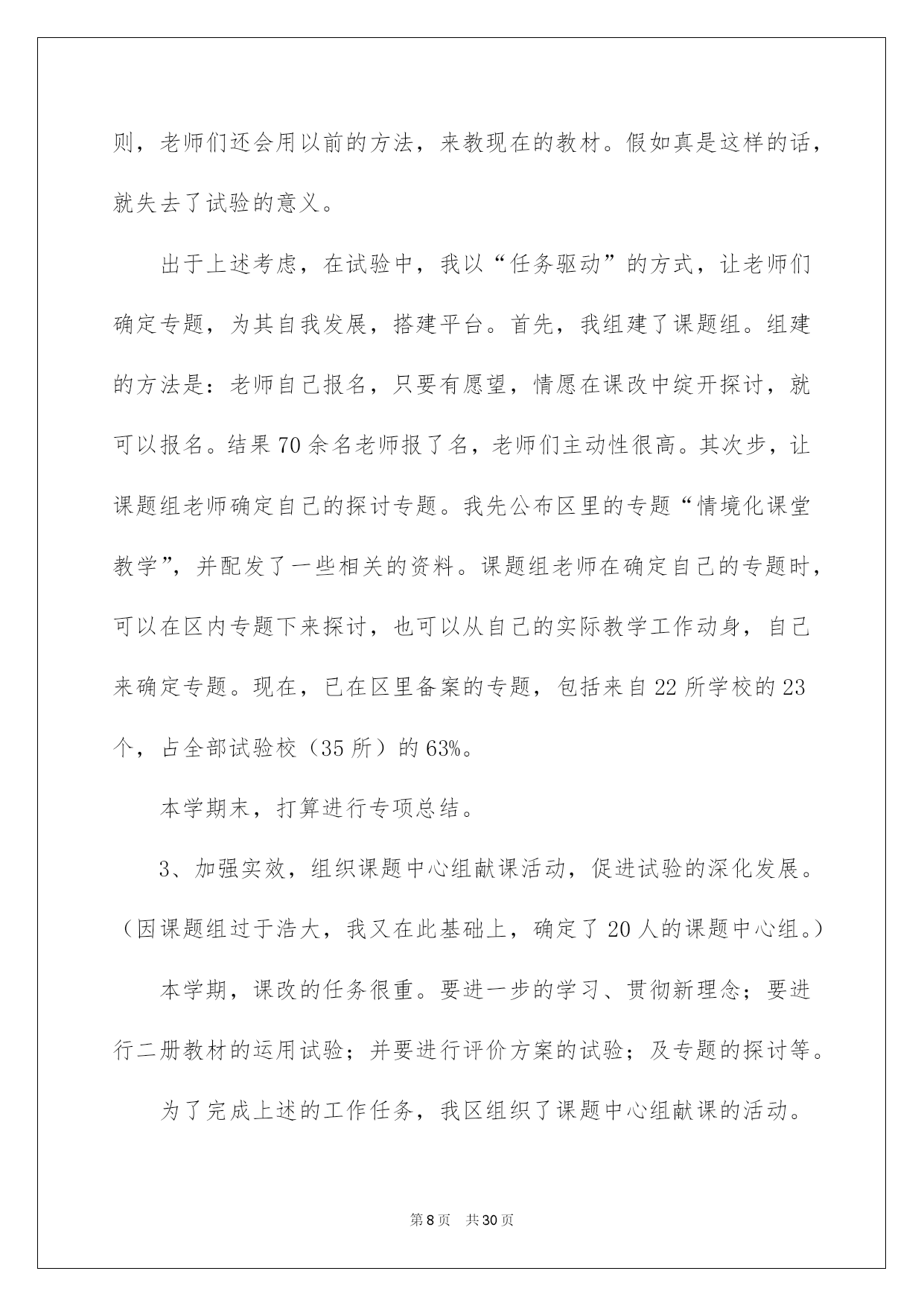 则，老师们还会用以前的方法，来教现在的教材。假如真是这样的话，就失去了试验的意义。

出于上述考虑，在试验中，我以“任务驱动”的方式，让老师们确定专题，为其自我发展，搭建平台。首先，我组建了课题组。组建的方法是：老师自己报名，只要有愿望，情愿在课改中绽开探讨，就可以报名。结果70余名老师报了名，老师们主动性很高。其次步，让课题组老师确定自己的探讨专题。我先公布区里的专题“情境化课堂教学”，并配发了一些相关的资料。课题组老师在确定自己的专题时，可以在区内专题下来探讨，也可以从自己的实际教学工作动身，自己来确定专题。现在，已在区里备案的专题，包括来自22所学校的23个，占全部试验校（35所）的63%。

本学期末，打算进行专项总结。

3、加强实效，组织课题中心组献课活动，促进试验的深化发展。（因课题组过于浩大，我又在此基础上，确定了20人的课题中心组。）

本学期，课改的任务很重。要进一步的学习、贯彻新理念；要进行二册教材的运用试验；并要进行评价方案的试验；及专题的探讨等。

为了完成上述的工作任务，我区组织了课题中心组献课的活动。

第8页 共30页